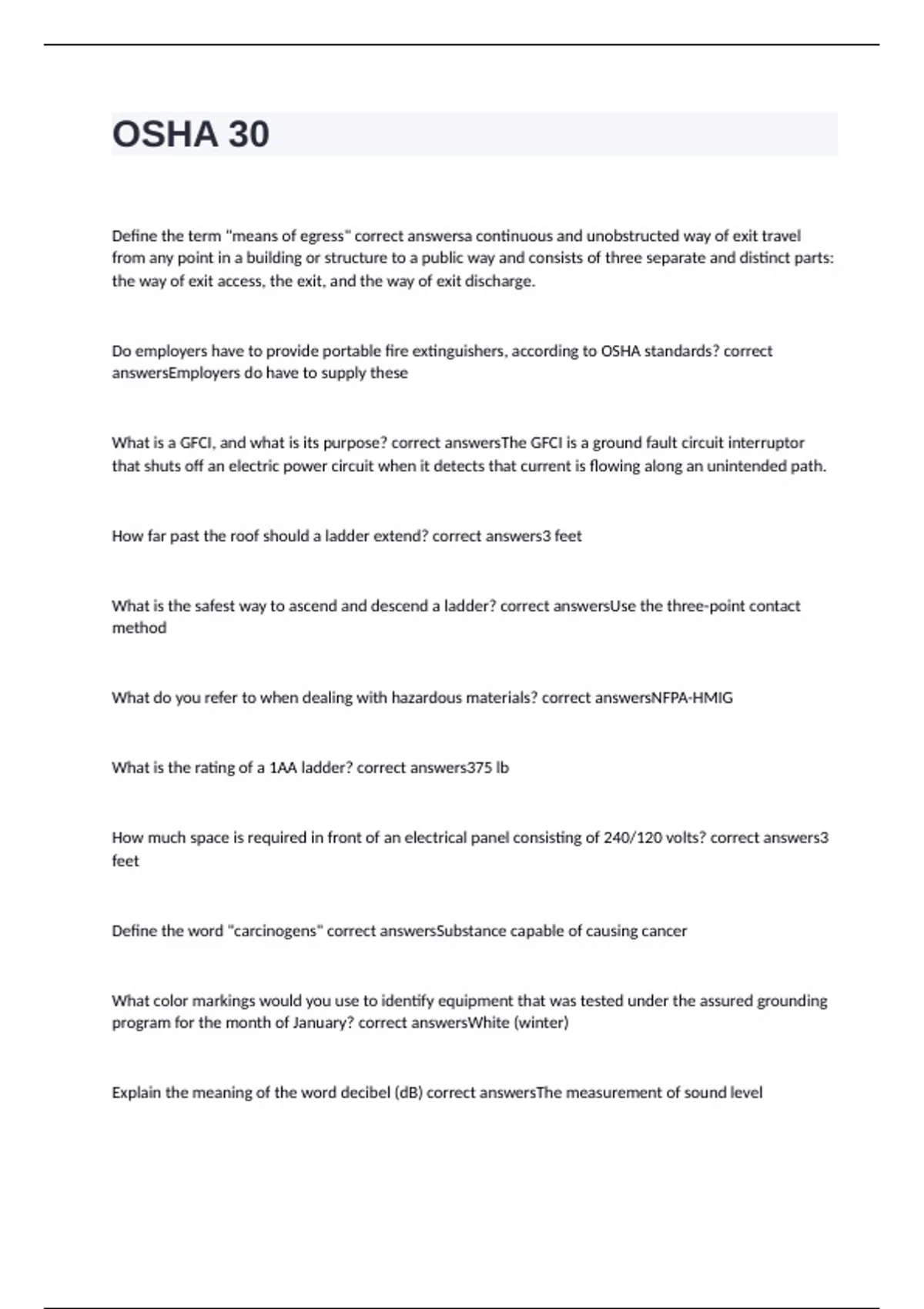 OSHA 30

Define the term "means of egress" correct answersa continuous and unobstructed way of exit travel from any point in a building or structure to a public way and consists of three separate and distinct parts: the way of exit access, the exit, and the way of exit discharge.

Do employers have to provide portable fire extinguishers, according to OSHA standards? correct answersEmployers do have to supply these

What is a GFCI, and what is its purpose? correct answersThe GFCI is a ground fault circuit interruptor that shuts off an electric power circuit when it detects that current is flowing along an unintended path.

How far past the roof should a ladder extend? correct answers3 feet

What is the safest way to ascend and descend a ladder? correct answersUse the three-point contact method

What do you refer to when dealing with hazardous materials? correct answersNFPA-HMIG

What is the rating of a 1AA ladder? correct answers375 lb

How much space is required in front of an electrical panel consisting of 240/120 volts? correct answers3 feet

Define the word "carcinogens" correct answersSubstance capable of causing cancer

What color markings would you use to identify equipment that was tested under the assured grounding program for the month of January? correct answersWhite (winter)

Explain the meaning of the word decibel (dB) correct answersThe measurement of sound level